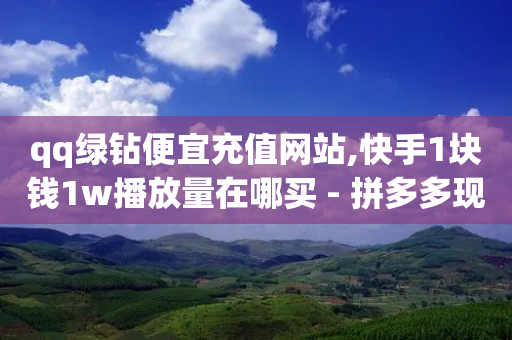 qq绿钻便宜充值网站,快手1块钱1w播放量在哪买 - 拼多多现